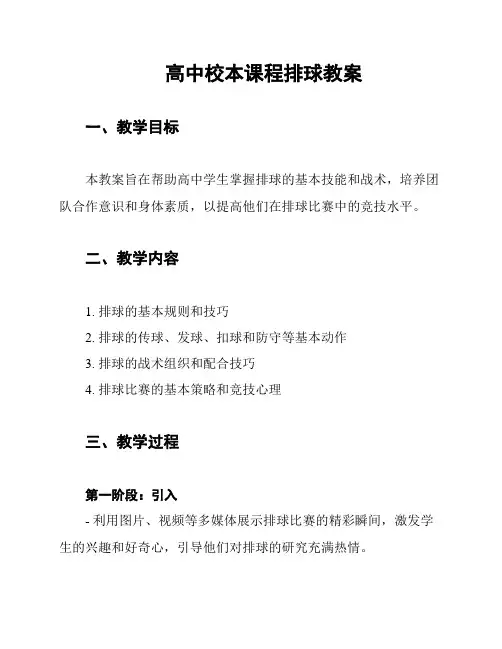 高中校本课程排球教案

一、教学目标

本教案旨在帮助高中学生掌握排球的基本技能和战术，培养团队合作意识和身体素质，以提高他们在排球比赛中的竞技水平。

二、教学内容

1. 排球的基本规则和技巧
2. 排球的传球、发球、扣球和防守等基本动作
3. 排球的战术组织和配合技巧
4. 排球比赛的基本策略和竞技心理

三、教学过程

第一阶段：引入
- 利用图片、视频等多媒体展示排球比赛的精彩瞬间，激发学生的兴趣和好奇心，引导他们对排球的研究充满热情。